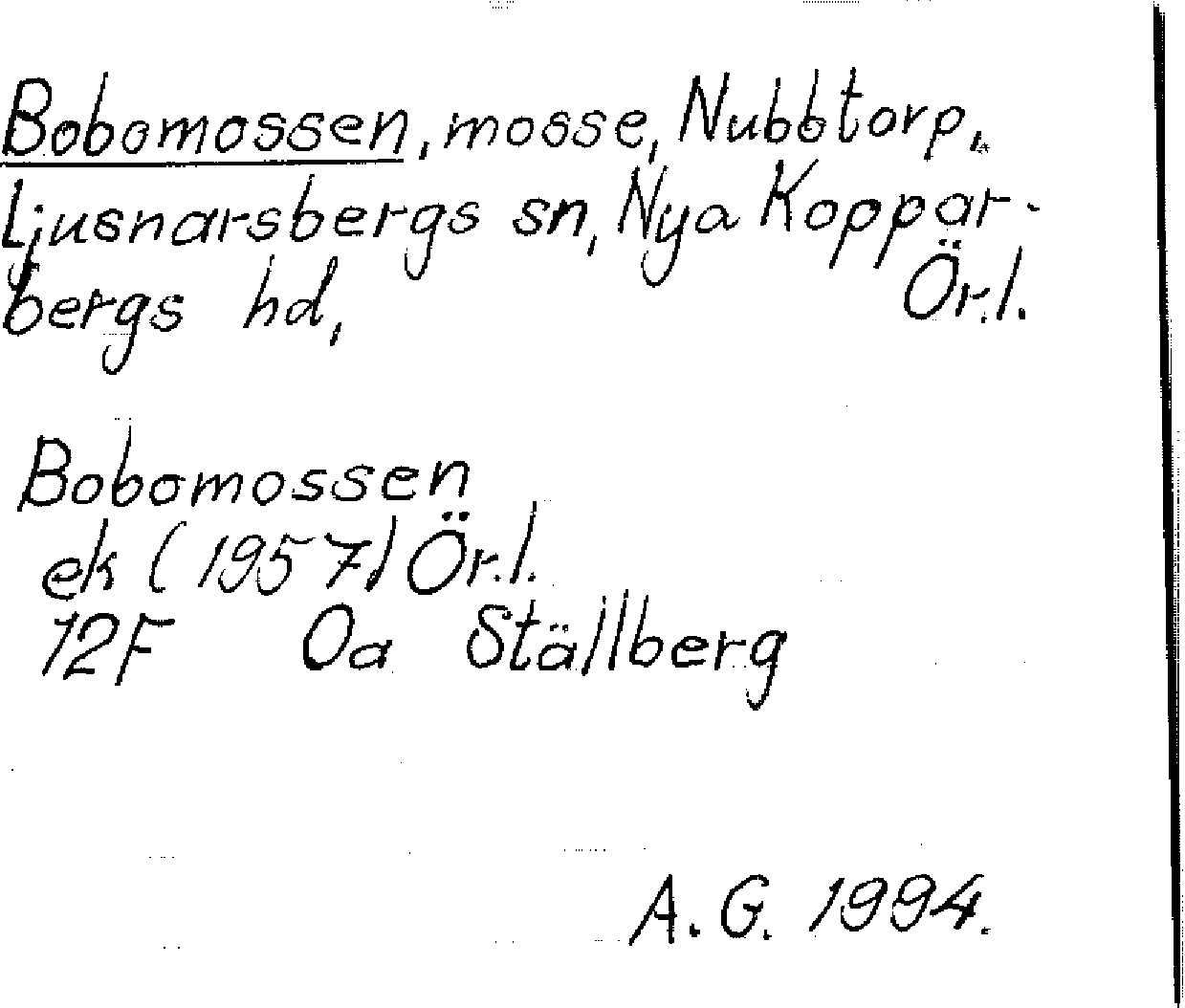 Bobomossen, mosse, Nubbtorp, Ljusnarsbergs sn, Nya Kopparbergs hd, Ör.l.

Bobomossen
ek (1957) Ör.l.
12F Oa Ställberg

A.G. 1994.